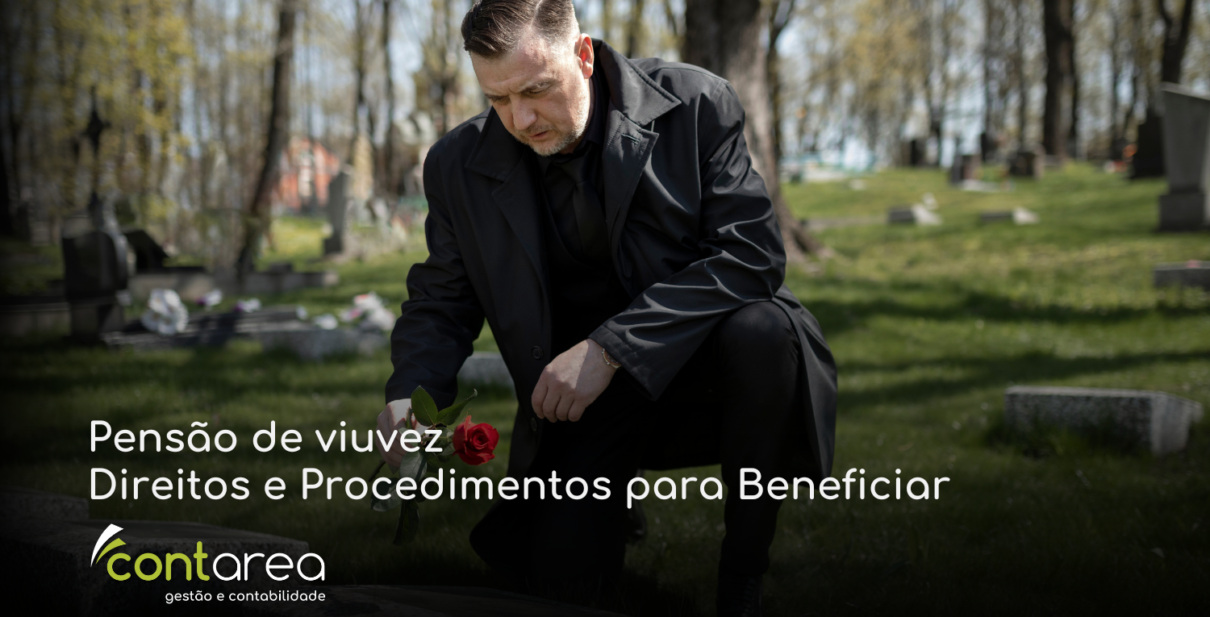 Pensão de viuvez
Direitos e Procedimentos para Beneficiar

contarea
gestão e contabilidade